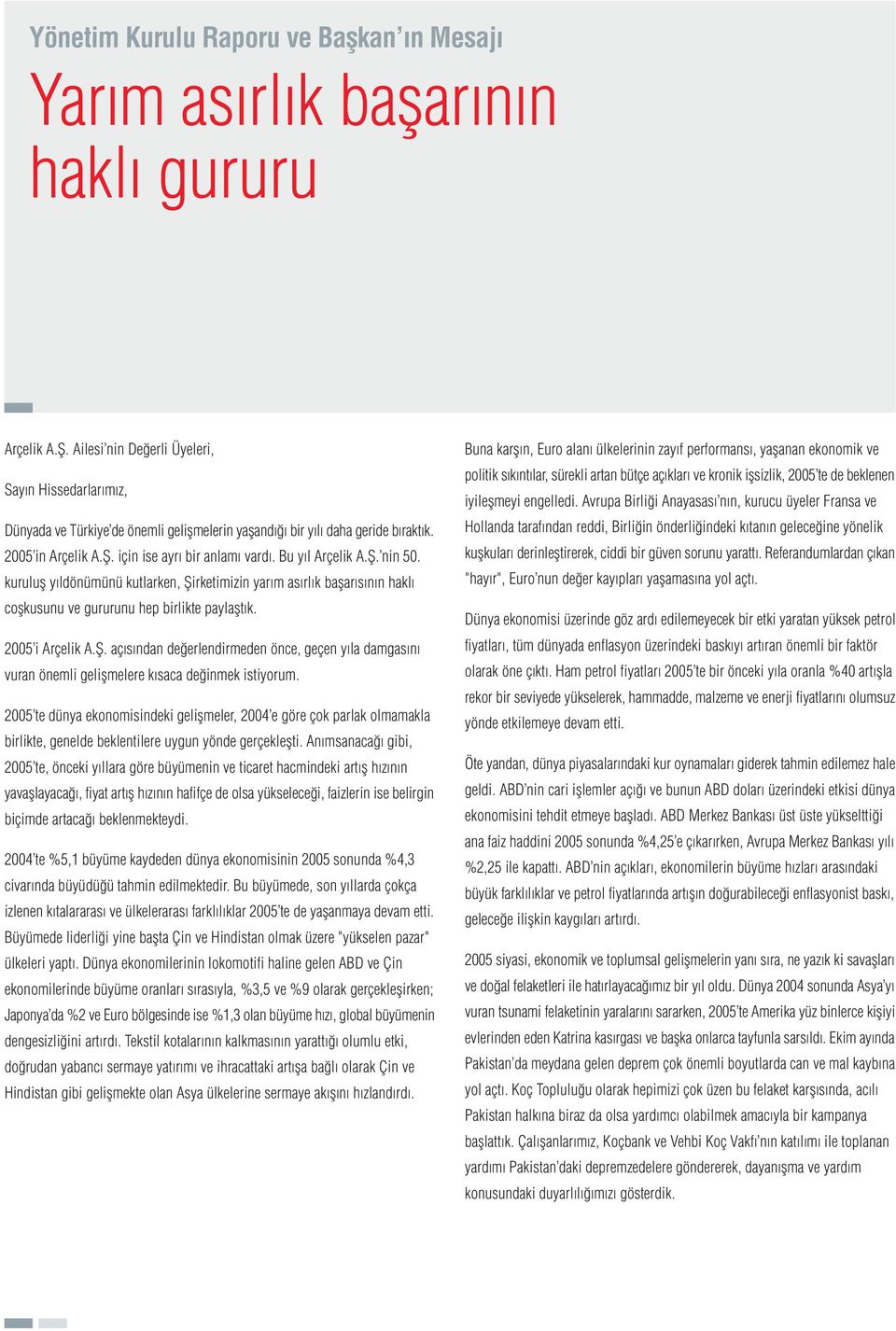 Yönetim Kurulu Raporu ve Başkan'ın Mesajı

Yarım asırlık başarının haklı gururu

Arçelik A.Ş. Ailesi'nin Değerli Üyeleri,

Sayın Hissedarlarımız,

Dünyada ve Türkiye'de önemli gelişmelerin yaşandığı bir yılı daha geride bıraktık. 2005'in Arçelik A.Ş. için ise ayrı bir anlamı vardı. Bu yıl Arçelik A.Ş.'nin 50. kuruluş yıldönümünü kutlarken, Şirketimizin yarım asırlık başarısının haklı coşkusunu ve gururunu hep birlikte paylaştık.

2005'i Arçelik A.Ş. açısından değerlendirmeden önce, geçen yıla damgasını vuran önemli gelişmelere kısaca değinmek istiyorum.

2005'te dünya ekonomisindeki gelişmeler, 2004'e göre çok parlak olmamakla birlikte, genelde beklentilere uygun yönde gerçekleşti. Anımsanacağı gibi, 2005'te, önceki yıllara göre büyümenin ve ticaret hacmindeki artış hızının yavaşlayacağı, fiyat artış hızının hafifçe de olsa yükseleceği, faizlerin ise belirgin biçimde artacağı beklenmekteydi.

2004'te %5,1 büyüme kaydeden dünya ekonomisinin 2005 sonunda %4,3 civarında büyüdüğü tahmin edilmektedir. Bu büyümede, son yıllarda çokça izlenen kıtalararası ve ülkelerarası farklılıklar 2005'te de yaşanmaya devam etti. Büyümede liderliği yine başta Çin ve Hindistan olmak üzere "yükselen pazar" ülkeleri yaptı. Dünya ekonomilerinin lokomotifi haline gelen ABD ve Çin ekonomilerinde büyüme oranları sırasıyla, %3,5 ve %9 olarak gerçekleşirken; Japonya'da %2 ve Euro bölgesinde ise %1,3 olan büyüme hızı, global büyümenin dengesizliğini artırdı. Tekstil kotalarının kalkmasının yarattığı olumlu etki, doğrudan yabancı sermaye yatırımı ve ihracattaki artışa bağlı olarak Çin ve Hindistan gibi gelişmekte olan Asya ülkelerine sermaye akışını hızlandırdı.

Buna karşın, Euro alanı ülkelerinin zayıf performansı, yaşanan ekonomik ve politik sıkıntılar, sürekli artan bütçe açıkları ve kronik işsizlik, 2005'te de beklenen iyileşmeyi engelledi. Avrupa Birliği Anayasası'nın, kurucu üyeler Fransa ve Hollanda tarafından reddi, Birliğin önderliğindeki kıtanın geleceğine yönelik kuşkuları derinleştirerek, ciddi bir güven sorunu yarattı. Referandumlardan çıkan "hayır", Euro'nun değer kayıpları yaşamasına yol açtı.

Dünya ekonomisi üzerinde göz ardı edilemeyecek bir etki yaratan yüksek petrol fiyatları, tüm dünyada enflasyon üzerindeki baskıyı artıran önemli bir faktör olarak öne çıktı. Ham petrol fiyatları 2005'te bir önceki yıla oranla %40 artışla rekor bir seviyede yükselerek, hammadde, malzeme ve enerji fiyatlarını olumsuz yönde etkilemeye devam etti.

Öte yandan, dünya piyasalarındaki kur oynamaları giderek tahmin edilemez hale geldi. ABD'nin cari işlemler açığı ve bunun ABD doları üzerindeki etkisi dünya ekonomisini tehdit etmeye başladı. ABD Merkez Bankası üst üste yükselttiği ana faiz haddini 2005 sonunda %4,25'e çıkarırken, Avrupa Merkez Bankası yılı %2,25 ile kapattı. ABD'nin açıkları, ekonomilerin büyüme hızları arasındaki büyük farklılıklar ve petrol fiyatlarında artışın doğurabileceği enflasyonist baskı, geleceğe ilişkin kaygıları artırdı.

2005 siyasi, ekonomik ve toplumsal gelişmelerin yanı sıra, ne yazık ki savaşları ve doğal felaketleri ile hatırlayacağımız bir yıl oldu. Dünya 2004 sonunda Asya'yı vuran tsunami felaketinin yaralarını sararken, 2005'te Amerika yüz binlerce kişiyi evlerinden eden Katrina kasırgası ve başka onlarca tayfunla sarsıldı. Ekim ayında Pakistan'da meydana gelen deprem çok önemli boyutlarda can ve mal kaybına yol açtı. Koç Topluluğu olarak hepimizi çok üzen bu felaket karşısında, acılı Pakistan halkına biraz da olsa yardımcı olabilmek amacıyla bir kampanya başlattık. Çalışanlarımız, Koçbank ve Vehbi Koç Vakfı'nın katılımı ile toplanan yardımı Pakistan'daki depremzedelere göndererek, dayanışma ve yardım konusundaki duyarlılığımızı gösterdik.